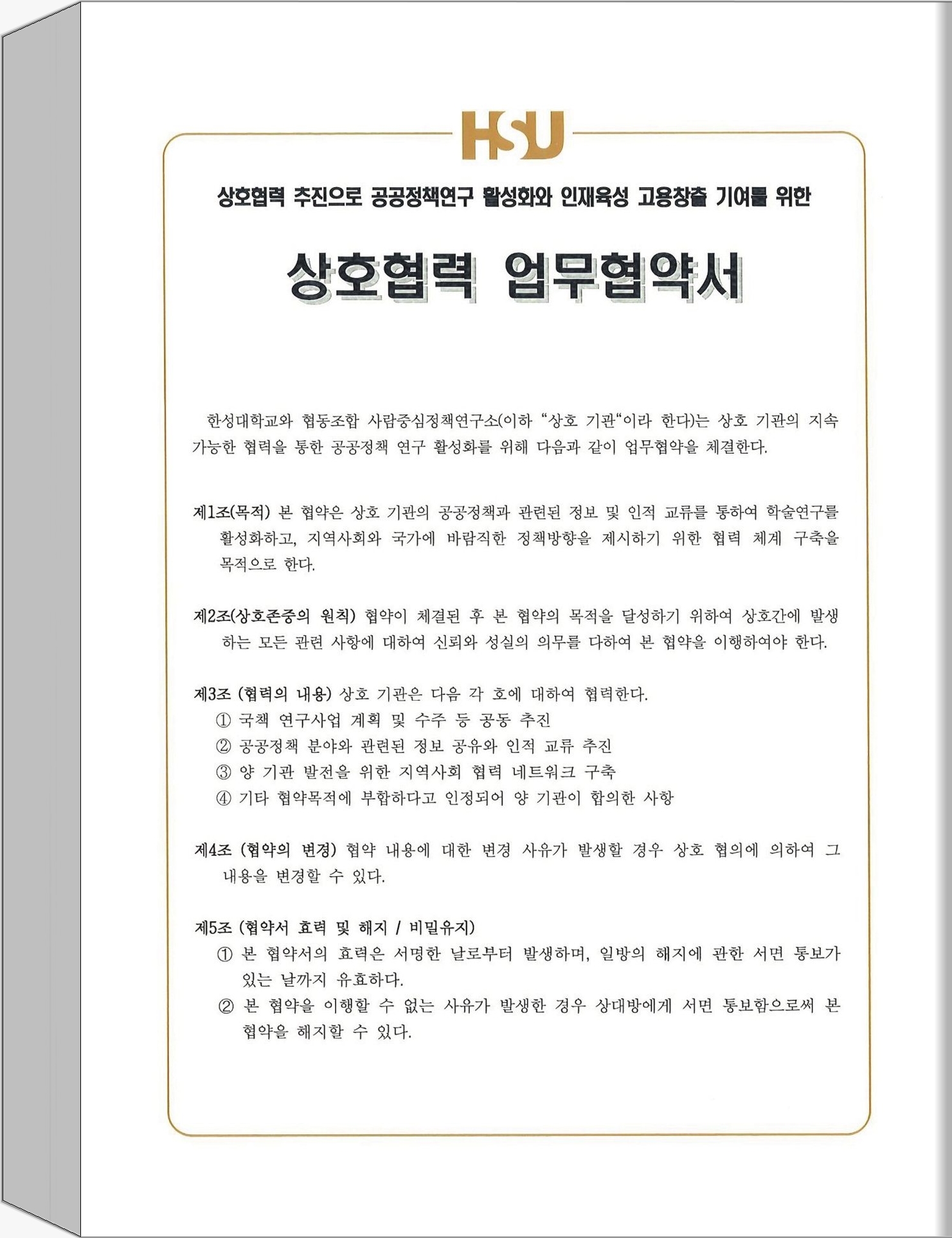 HSU

상호협력 추진으로 공공정책연구 활성화와 인재육성 고용창출 기여를 위한

상호협력 업무협약서

한성대학교와 협동조합 사람중심정책연구소(이하 “상호 기관“이라 한다)는 상호 기관의 지속 가능한 협력을 통한 공공정책 연구 활성화를 위해 다음과 같이 업무협약을 체결한다.

제1조(목적) 본 협약은 상호 기관의 공공정책과 관련된 정보 및 인적 교류를 통하여 학술연구를 활성화하고, 지역사회와 국가에 바람직한 정책방향을 제시하기 위한 협력 체계 구축을 목적으로 한다.

제2조(상호존중의 원칙) 협약이 체결된 후 본 협약의 목적을 달성하기 위하여 상호간에 발생하는 모든 관련 사항에 대하여 신뢰와 성실의 의무를 다하여 본 협약을 이행하여야 한다.

제3조 (협력의 내용) 상호 기관은 다음 각 호에 대하여 협력한다.
① 국책 연구사업 계획 및 수주 등 공동 추진
② 공공정책 분야와 관련된 정보 공유와 인적 교류 추진
③ 양 기관 발전을 위한 지역사회 협력 네트워크 구축
④ 기타 협약목적에 부합하다고 인정되어 양 기관이 합의한 사항

제4조 (협약의 변경) 협약 내용에 대한 변경 사유가 발생할 경우 상호 협의에 의하여 그 내용을 변경할 수 있다.

제5조 (협약서 효력 및 해지 / 비밀유지)
① 본 협약서의 효력은 서명한 날로부터 발생하며, 일방의 해지에 관한 서면 통보가 있는 날까지 유효하다.
② 본 협약을 이행할 수 없는 사유가 발생한 경우 상대방에게 서면 통보함으로써 본 협약을 해지할 수 있다.